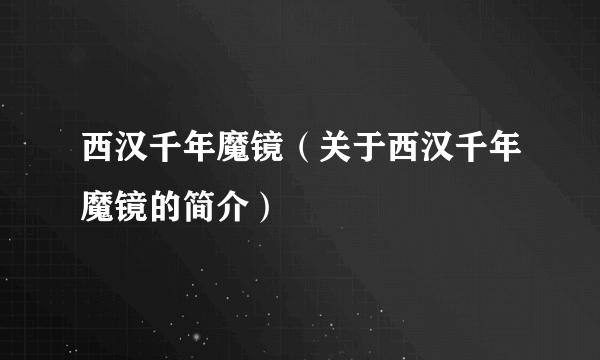 西汉千年魔镜（关于西汉千年魔镜的简介）